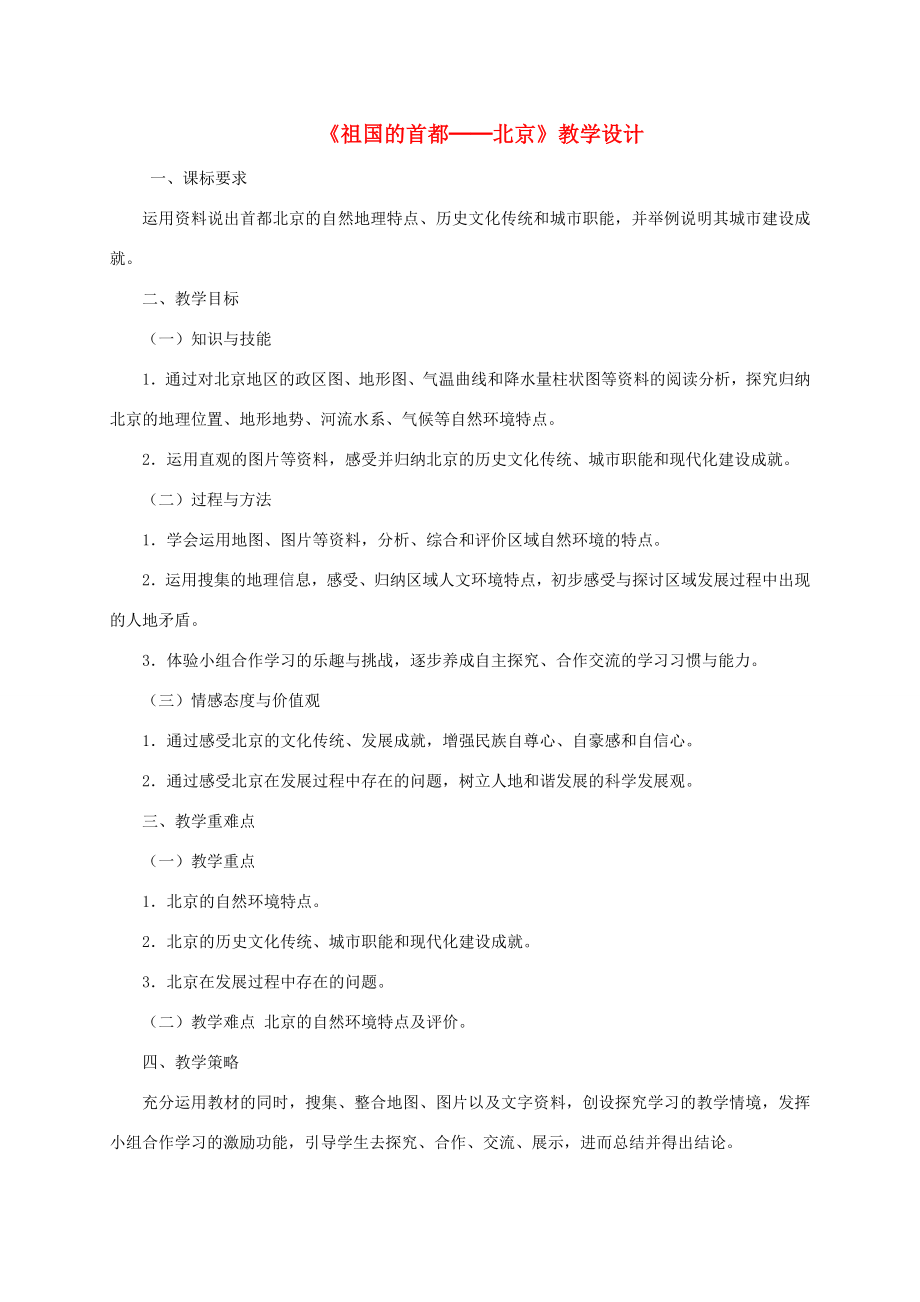 《祖国的首都——北京》教学设计

一、课标要求

运用资料说出首都北京的自然地理特点、历史文化传统和城市职能，并举例说明其城市建设成就。

二、教学目标

（一）知识与技能

1．通过对北京地区的政区图、地形图、气温曲线和降水量柱状图等资料的阅读分析，探究归纳北京的地理位置、地形地势、河流水系、气候等自然环境特点。

2．运用直观的图片等资料，感受并归纳北京的历史文化传统、城市职能和现代化建设成就。

（二）过程与方法

1．学会运用地图、图片等资料，分析、综合和评价区域自然环境的特点。

2．运用搜集的地理信息，感受、归纳区域人文环境特点，初步感受与探讨区域发展过程中出现的人地矛盾。

3．体验小组合作学习的乐趣与挑战，逐步养成自主探究、合作交流的学习习惯与能力。

（三）情感态度与价值观

1．通过感受北京的文化传统、发展成就，增强民族自尊心、自豪感和自信心。

2．通过感受北京在发展过程中存在的问题，树立人地和谐发展的科学发展观。

三、教学重难点

（一）教学重点

1．北京的自然环境特点。

2．北京的历史文化传统、城市职能和现代化建设成就。

3．北京在发展过程中存在的问题。

（二）教学难点 北京的自然环境特点及评价。

四、教学策略

充分运用教材的同时，搜集、整合地图、图片以及文字资料，创设探究学习的教学情境，发挥小组合作学习的激励功能，引导学生去探究、合作、交流、展示，进而总结并得出结论。